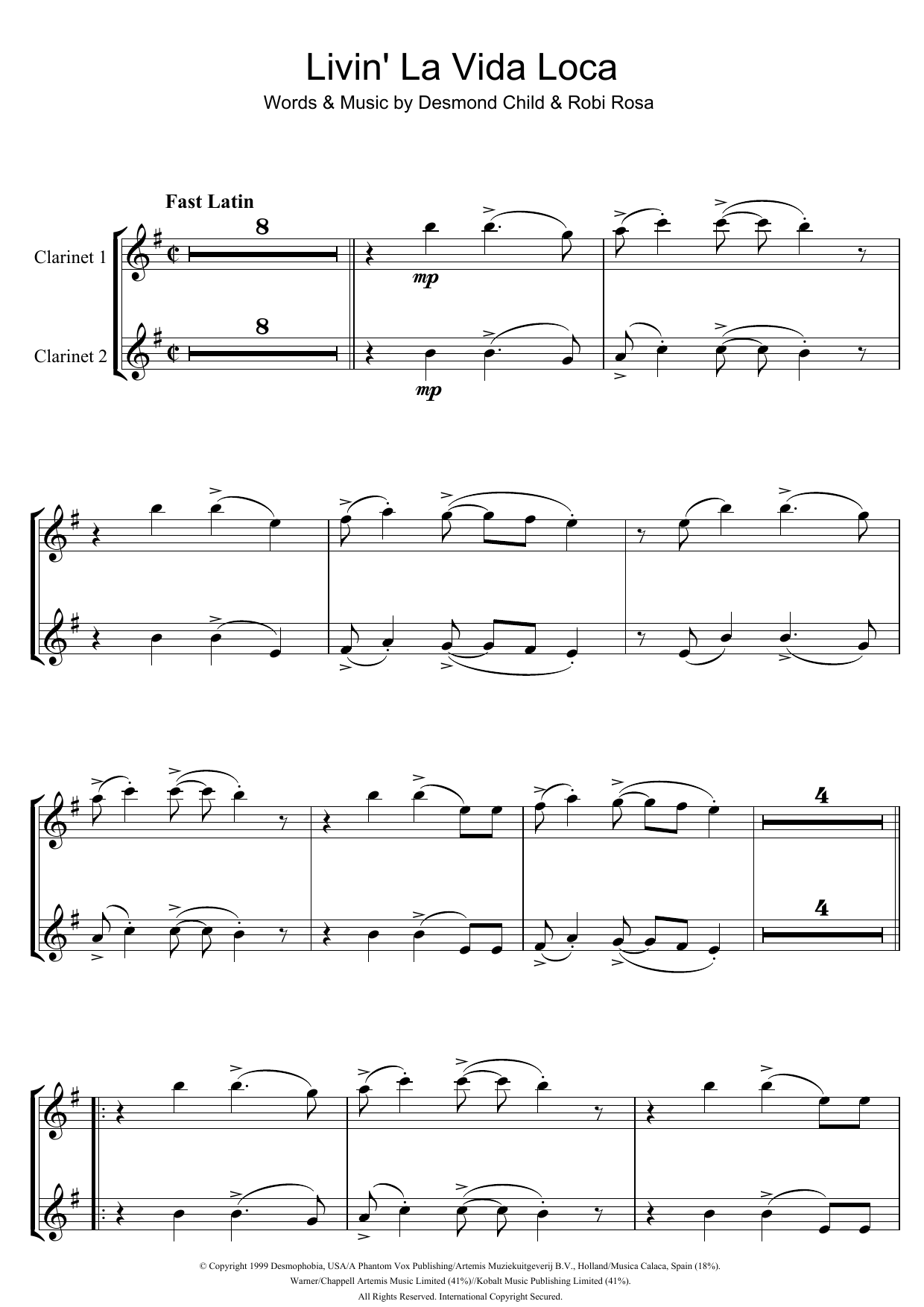 Livin' La Vida Loca
Words & Music by Desmond Child & Robi Rosa

Fast Latin

Clarinet 1

8

mp

Clarinet 2

8

mp

4

4

© Copyright 1999 Desmophobia, USA/A Phantom Vox Publishing/Artemis Muziekuitgeverij B.V., Holland/Musica Calaca, Spain (18%).
Warner/Chappell Artemis Music Limited (41%)//Kobalt Music Publishing Limited (41%).
All Rights Reserved. International Copyright Secured.